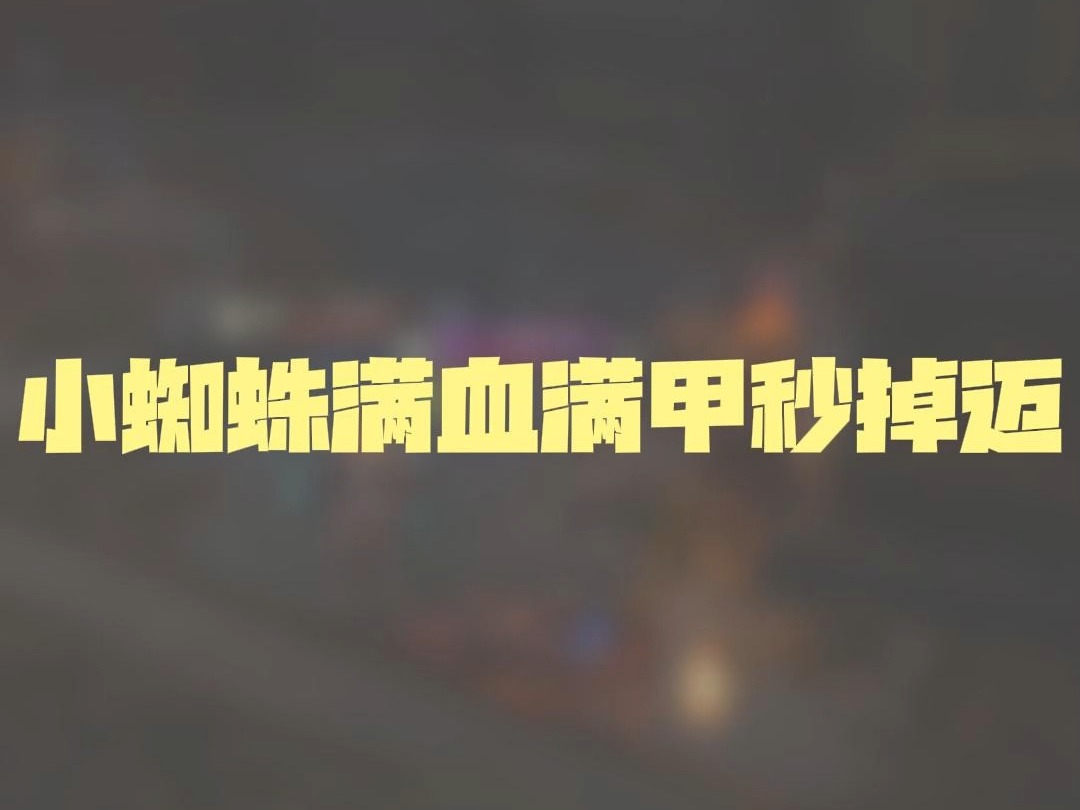 小蜘蛛满血满甲秒掉迈